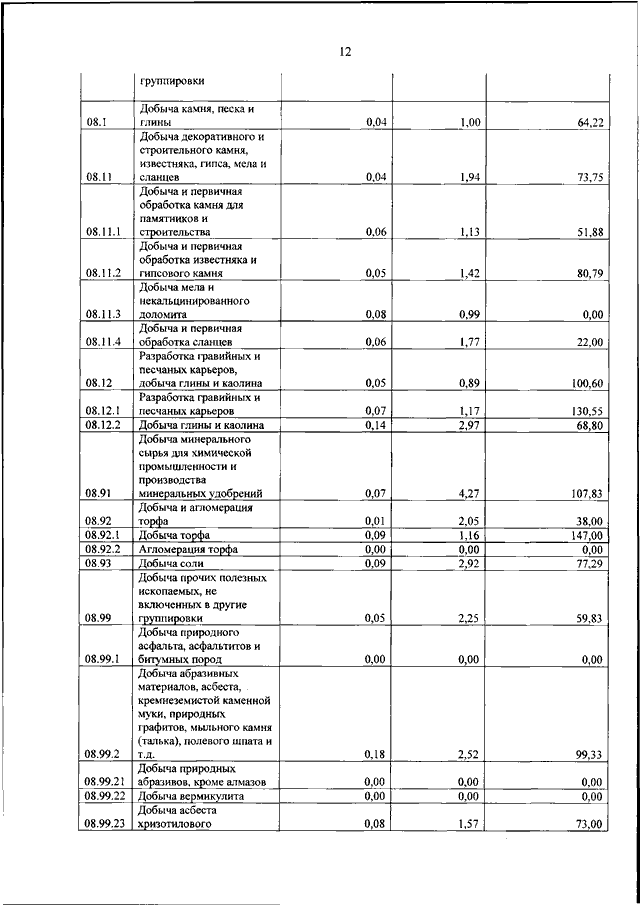 12

|  |  |  |  |  |
|---|---|---|---|---|
|  | группировки |  |  |  |
| 08.1 | Добыча камня, песка и глины | 0,04 | 1,00 | 64,22 |
| 08.11 | Добыча декоративного и строительного камня, известняка, гипса, мела и сланцев | 0,04 | 1,94 | 73,75 |
| 08.11.1 | Добыча и первичная обработка камня для памятников и строительства | 0,06 | 1,13 | 51,88 |
| 08.11.2 | Добыча и первичная обработка известняка и гипсового камня | 0,05 | 1,42 | 80,79 |
| 08.11.3 | Добыча мела и некальцинированного доломита | 0,08 | 0,99 | 0,00 |
| 08.11.4 | Добыча и первичная обработка сланцев | 0,06 | 1,77 | 22,00 |
| 08.12 | Разработка гравийных и песчаных карьеров, добыча глины и каолина | 0,05 | 0,89 | 100,60 |
| 08.12.1 | Разработка гравийных и песчаных карьеров | 0,07 | 1,17 | 130,55 |
| 08.12.2 | Добыча глины и каолина | 0,14 | 2,97 | 68,80 |
| 08.91 | Добыча минерального сырья для химической промышленности и производства минеральных удобрений | 0,07 | 4,27 | 107,83 |
| 08.92 | Добыча и агломерация торфа | 0,01 | 2,05 | 38,00 |
| 08.92.1 | Добыча торфа | 0,09 | 1,16 | 147,00 |
| 08.92.2 | Агломерация торфа | 0,00 | 0,00 | 0,00 |
| 08.93 | Добыча соли | 0,09 | 2,92 | 77,29 |
| 08.99 | Добыча прочих полезных ископаемых, не включенных в другие группировки | 0,05 | 2,25 | 59,83 |
| 08.99.1 | Добыча природного асфальта, асфальтитов и битумных пород | 0,00 | 0,00 | 0,00 |
| 08.99.2 | Добыча абразивных материалов, асбеста, кремнеземистой каменной муки, природных графитов, мыльного камня (талька), полевого шпата и т.д. | 0,18 | 2,52 | 99,33 |
| 08.99.21 | Добыча природных абразивов, кроме алмазов | 0,00 | 0,00 | 0,00 |
| 08.99.22 | Добыча вермикулита | 0,00 | 0,00 | 0,00 |
| 08.99.23 | Добыча асбеста хризотилового | 0,08 | 1,57 | 73,00 |